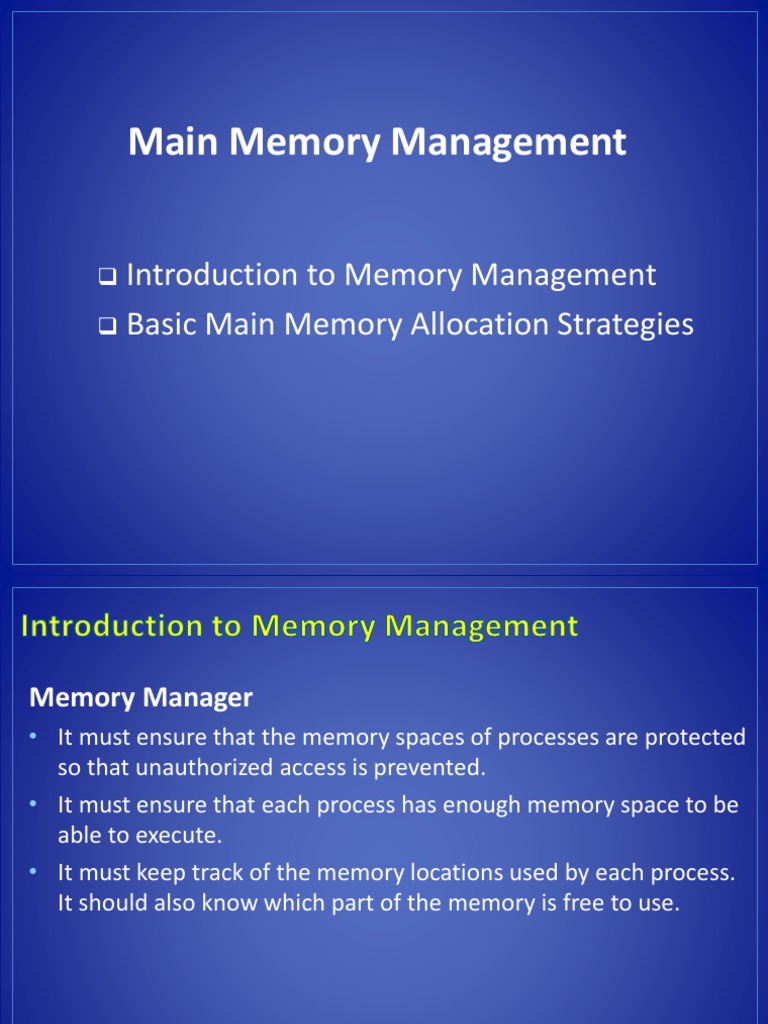 Main Memory Management

❑ Introduction to Memory Management
❑ Basic Main Memory Allocation Strategies

Introduction to Memory Management

Memory Manager

• It must ensure that the memory spaces of processes are protected so that unauthorized access is prevented.
• It must ensure that each process has enough memory space to be able to execute.
• It must keep track of the memory locations used by each process. It should also know which part of the memory is free to use.